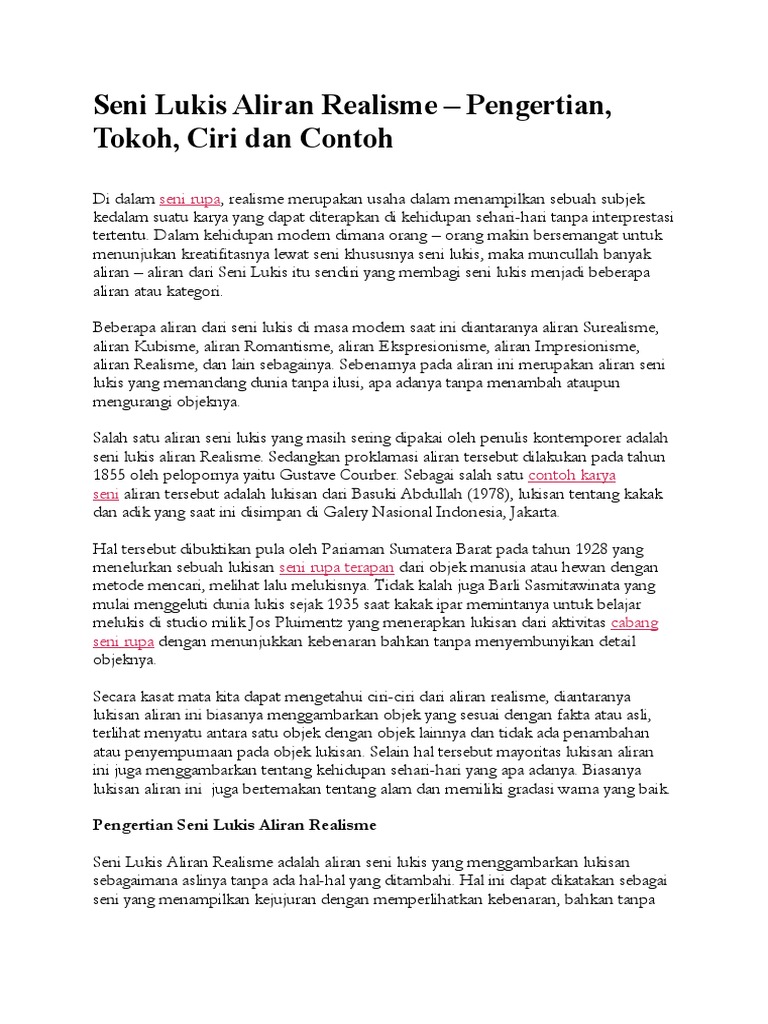 Seni Lukis Aliran Realisme – Pengertian, Tokoh, Ciri dan Contoh

Di dalam seni rupa, realisme merupakan usaha dalam menampilkan sebuah subjek kedalam suatu karya yang dapat diterapkan di kehidupan sehari-hari tanpa interprestasi tertentu. Dalam kehidupan modern dimana orang – orang makin bersemangat untuk menunjukan kreatifitasnya lewat seni khususnya seni lukis, maka muncullah banyak aliran – aliran dari Seni Lukis itu sendiri yang membagi seni lukis menjadi beberapa aliran atau kategori.

Beberapa aliran dari seni lukis di masa modern saat ini diantaranya aliran Surealisme, aliran Kubisme, aliran Romantisme, aliran Ekspresionisme, aliran Impresionisme, aliran Realisme, dan lain sebagainya. Sebenarnya pada aliran ini merupakan aliran seni lukis yang memandang dunia tanpa ilusi, apa adanya tanpa menambah ataupun mengurangi objeknya.

Salah satu aliran seni lukis yang masih sering dipakai oleh penulis kontemporer adalah seni lukis aliran Realisme. Sedangkan proklamasi aliran tersebut dilakukan pada tahun 1855 oleh pelopornya yaitu Gustave Courber. Sebagai salah satu contoh karya seni aliran tersebut adalah lukisan dari Basuki Abdullah (1978), lukisan tentang kakak dan adik yang saat ini disimpan di Galery Nasional Indonesia, Jakarta.

Hal tersebut dibuktikan pula oleh Pariaman Sumatera Barat pada tahun 1928 yang menelurkan sebuah lukisan seni rupa terapan dari objek manusia atau hewan dengan metode mencari, melihat lalu melukisnya. Tidak kalah juga Barli Sasmitawinata yang mulai menggeluti dunia lukis sejak 1935 saat kakak ipar memintanya untuk belajar melukis di studio milik Jos Pluimentz yang menerapkan lukisan dari aktivitas cabang seni rupa dengan menunjukkan kebenaran bahkan tanpa menyembunyikan detail objeknya.

Secara kasat mata kita dapat mengetahui ciri-ciri dari aliran realisme, diantaranya lukisan aliran ini biasanya menggambarkan objek yang sesuai dengan fakta atau asli, terlihat menyatu antara satu objek dengan objek lainnya dan tidak ada penambahan atau penyempurnaan pada objek lukisan. Selain hal tersebut mayoritas lukisan aliran ini juga menggambarkan tentang kehidupan sehari-hari yang apa adanya. Biasanya lukisan aliran ini juga bertemakan tentang alam dan memiliki gradasi warna yang baik.

Pengertian Seni Lukis Aliran Realisme

Seni Lukis Aliran Realisme adalah aliran seni lukis yang menggambarkan lukisan sebagaimana aslinya tanpa ada hal-hal yang ditambahi. Hal ini dapat dikatakan sebagai seni yang menampilkan kejujuran dengan memperlihatkan kebenaran, bahkan tanpa